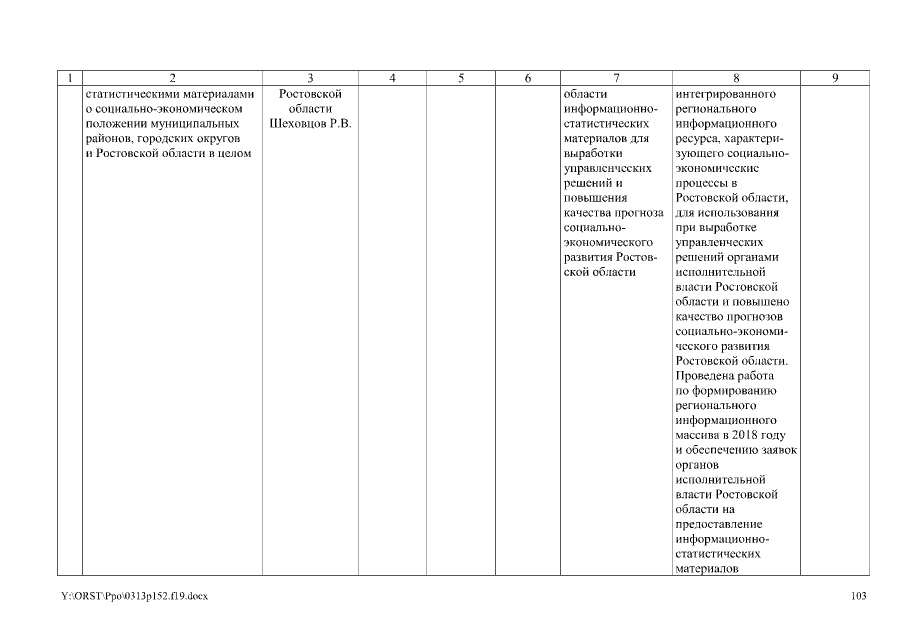 | 1 | 2 | 3 | 4 | 5 | 6 | 7 | 8 | 9 |
|---|---|---|---|---|---|---|---|---|
| | статистическими материалами о социально-экономическом положении муниципальных районов, городских округов и Ростовской области в целом | Ростовской области Шеховцов Р.В. | | | | области информационно-статистических материалов для выработки управленческих решений и повышения качества прогноза социально-экономического развития Ростовской области | интегрированного регионального информационного ресурса, характеризующего социально-экономические процессы в Ростовской области, для использования при выработке управленческих решений органами исполнительной власти Ростовской области и повышено качество прогнозов социально-экономического развития Ростовской области. Проведена работа по формированию регионального информационного массива в 2018 году и обеспечению заявок органов исполнительной власти Ростовской области на предоставление информационно-статистических материалов | |

Y:\ORST\Ppo\0313p152.f19.docx

103